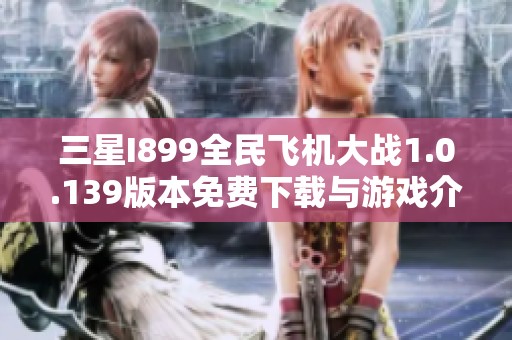 三星I899全民飞机大战1.0.139版本免费下载与游戏介